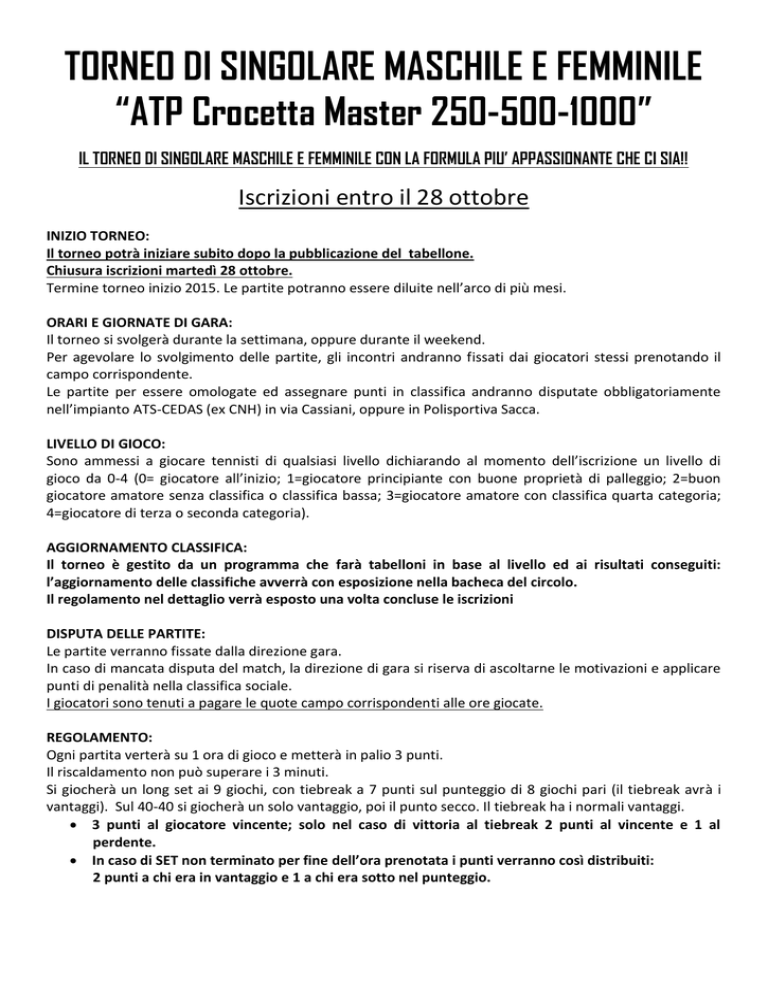 TORNEO DI SINGOLARE MASCHILE E FEMMINILE
“ATP Crocetta Master 250-500-1000”

IL TORNEO DI SINGOLARE MASCHILE E FEMMINILE CON LA FORMULA PIU’ APPASSIONANTE CHE CI SIA!!

Iscrizioni entro il 28 ottobre

INIZIO TORNEO:
Il torneo potrà iniziare subito dopo la pubblicazione del tabellone.
Chiusura iscrizioni martedì 28 ottobre.
Termine torneo inizio 2015. Le partite potranno essere diluite nell’arco di più mesi.

ORARI E GIORNATE DI GARA:
Il torneo si svolgerà durante la settimana, oppure durante il weekend.
Per agevolare lo svolgimento delle partite, gli incontri andranno fissati dai giocatori stessi prenotando il campo corrispondente.
Le partite per essere omologate ed assegnare punti in classifica andranno disputate obbligatoriamente nell’impianto ATS-CEDAS (ex CNH) in via Cassiani, oppure in Polisportiva Sacca.

LIVELLO DI GIOCO:
Sono ammessi a giocare tennisti di qualsiasi livello dichiarando al momento dell’iscrizione un livello di gioco da 0-4 (0= giocatore all’inizio; 1=giocatore principiante con buone proprietà di palleggio; 2=buon giocatore amatore senza classifica o classifica bassa; 3=giocatore amatore con classifica quarta categoria; 4=giocatore di terza o seconda categoria).

AGGIORNAMENTO CLASSIFICA:
Il torneo è gestito da un programma che farà tabelloni in base al livello ed ai risultati conseguiti: l’aggiornamento delle classifiche avverrà con esposizione nella bacheca del circolo.
Il regolamento nel dettaglio verrà esposto una volta concluse le iscrizioni

DISPUTA DELLE PARTITE:
Le partite verranno fissate dalla direzione gara.
In caso di mancata disputa del match, la direzione di gara si riserva di ascoltarne le motivazioni e applicare punti di penalità nella classifica sociale.
I giocatori sono tenuti a pagare le quote campo corrispondenti alle ore giocate.

REGOLAMENTO:
Ogni partita verterà su 1 ora di gioco e metterà in palio 3 punti.
Il riscaldamento non può superare i 3 minuti.
Si giocherà un long set ai 9 giochi, con tiebreak a 7 punti sul punteggio di 8 giochi pari (il tiebreak avrà i vantaggi). Sul 40-40 si giocherà un solo vantaggio, poi il punto secco. Il tiebreak ha i normali vantaggi.
• 3 punti al giocatore vincente; solo nel caso di vittoria al tiebreak 2 punti al vincente e 1 al perdente.
• In caso di SET non terminato per fine dell’ora prenotata i punti verranno così distribuiti: 2 punti a chi era in vantaggio e 1 a chi era sotto nel punteggio.